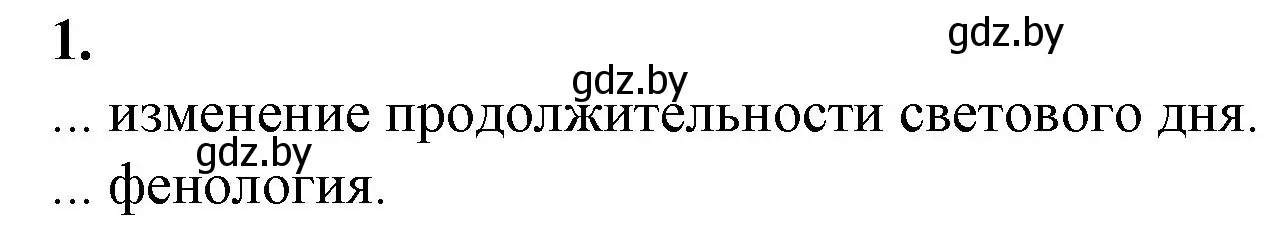 1.

gdz.by

gdz.by

... изменение продолжительности светового дня.

gdz.by

... фенология.